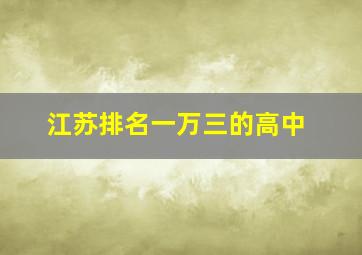 江苏排名一万三的高中